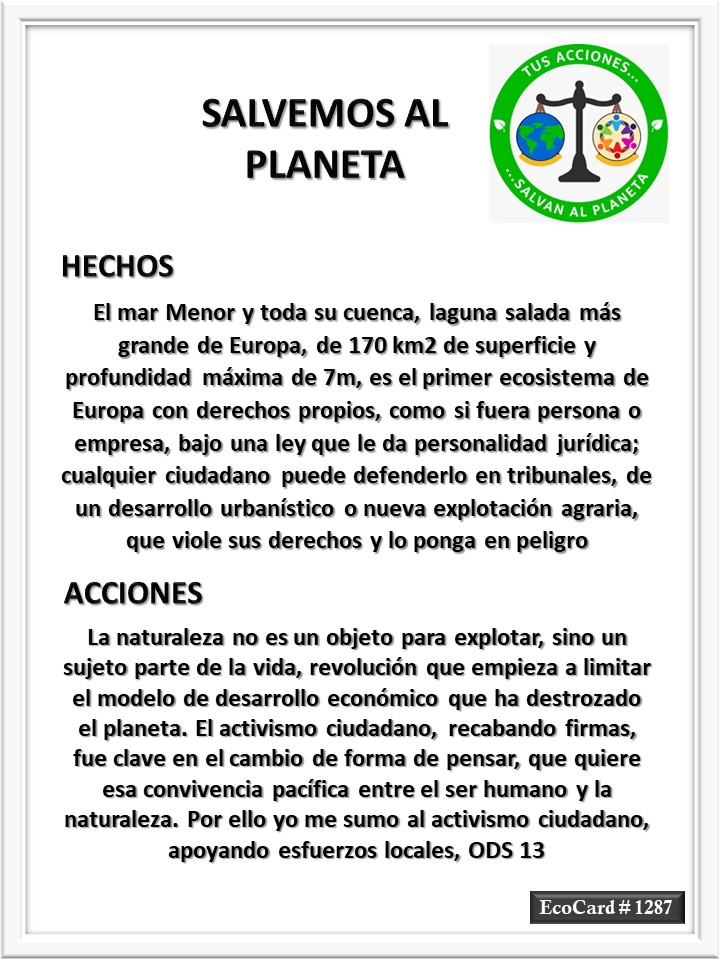 SALVEMOS AL PLANETA

TUS ACCIONES...
...SALVAN AL PLANETA

HECHOS

El mar Menor y toda su cuenca, laguna salada más grande de Europa, de 170 km2 de superficie y profundidad máxima de 7m, es el primer ecosistema de Europa con derechos propios, como si fuera persona o empresa, bajo una ley que le da personalidad jurídica; cualquier ciudadano puede defenderlo en tribunales, de un desarrollo urbanístico o nueva explotación agraria, que viole sus derechos y lo ponga en peligro

ACCIONES

La naturaleza no es un objeto para explotar, sino un sujeto parte de la vida, revolución que empieza a limitar el modelo de desarrollo económico que ha destrozado el planeta. El activismo ciudadano, recabando firmas, fue clave en el cambio de forma de pensar, que quiere esa convivencia pacífica entre el ser humano y la naturaleza. Por ello yo me sumo al activismo ciudadano, apoyando esfuerzos locales, ODS 13

EcoCard # 1287